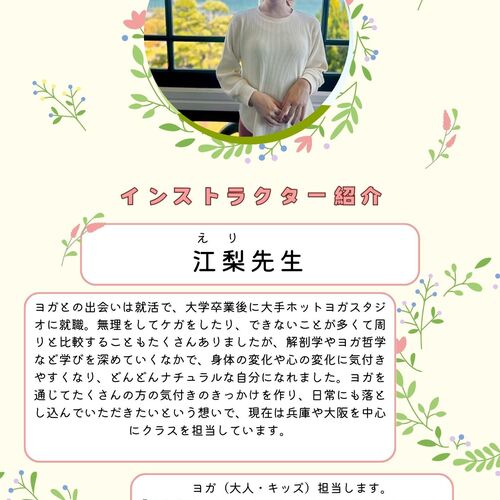 インストラクター紹介

えり
江梨先生

ヨガとの出会いは就活で、大学卒業後に大手ホットヨガスタジオに就職。無理をしてケガをしたり、できないことが多くて周りと比較することもたくさんありましたが、解剖学やヨガ哲学など学びを深めていくなかで、身体の変化や心の変化に気付きやすくなり、どんどんナチュラルな自分になれました。ヨガを通じてたくさんの方の気付きのきっかけを作り、日常にも落とし込んでいただきたいという想いで、現在は兵庫や大阪を中心にクラスを担当しています。

ヨガ（大人・キッズ）担当します。